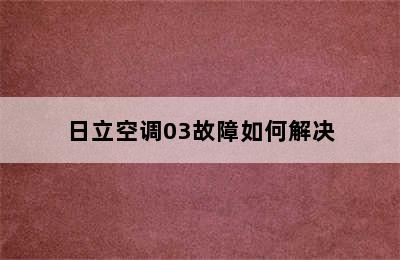 日立空调03故障如何解决